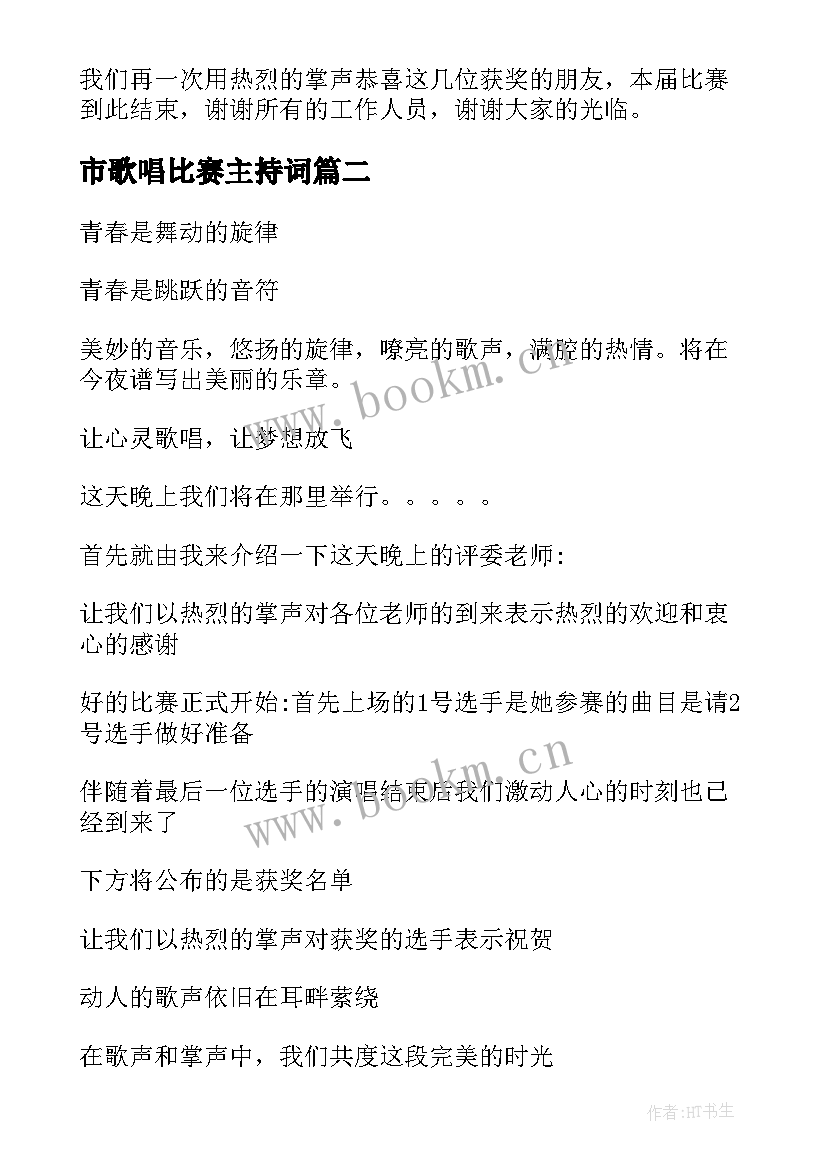 我们再一次用热烈的掌声恭喜这几位获奖的朋友，本届比赛到此结束，谢谢所有的工作人员，谢谢大家的光临。

市歌唱比赛主持词篇二

青春是舞动的旋律

青春是跳跃的音符

美妙的音乐，悠扬的旋律，嘹亮的歌声，满腔的热情。将在今夜谱写出美丽的乐章。

让心灵歌唱，让梦想放飞

这天晚上我们将在那里举行。。。。。

首先就由我来介绍一下这天晚上的评委老师:

让我们以热烈的掌声对各位老师的到来表示热烈的欢迎和衷心的感谢

好的比赛正式开始:首先上场的1号选手是她参赛的曲目是请2号选手做好准备

伴随着最后一位选手的演唱结束后我们激动人心的时刻也已经到来了

下方将公布的是获奖名单

让我们以热烈的掌声对获奖的选手表示祝贺

动人的歌声依旧在耳畔萦绕

在歌声和掌声中，我们共度这段完美的时光

www.bookm.cn

www.bookm.cn

作者:HT书生